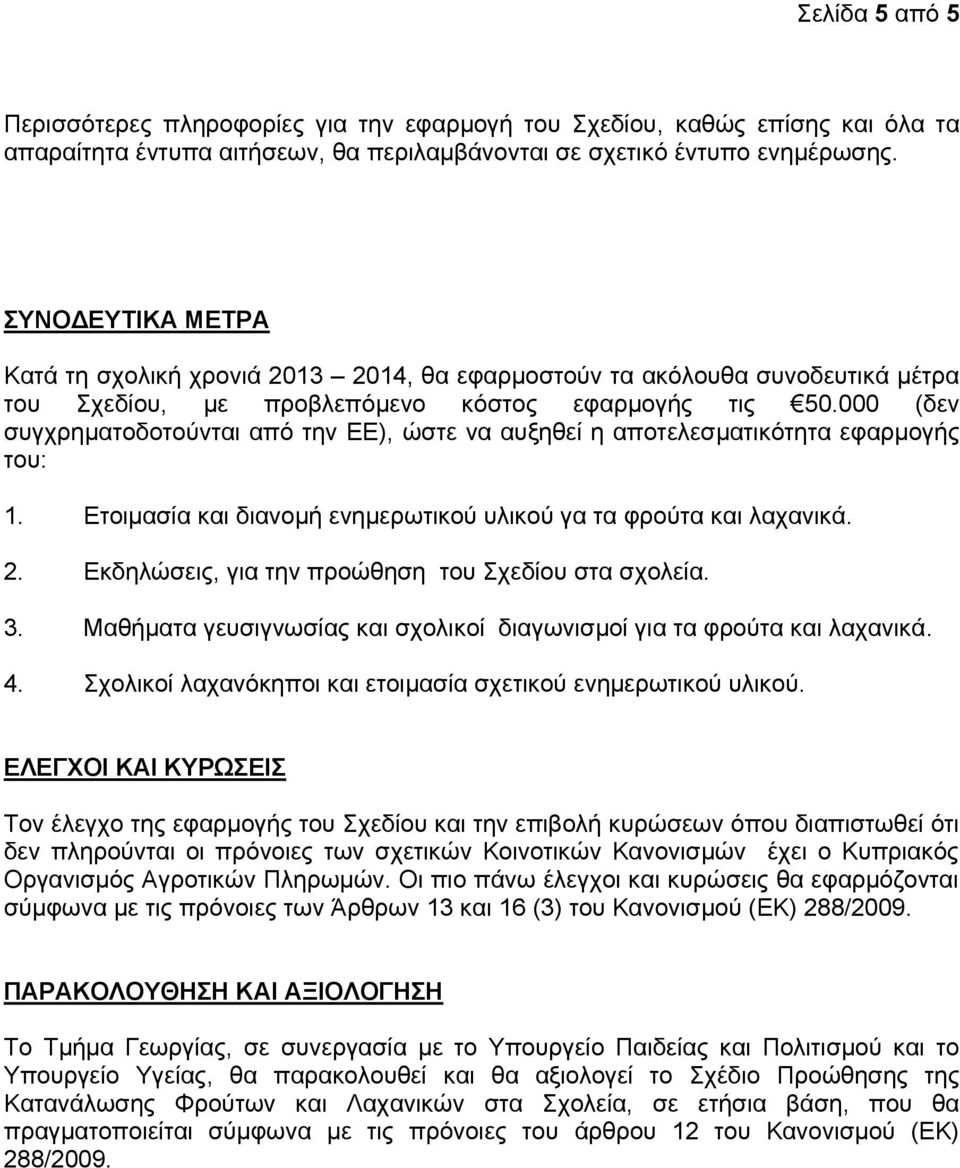 Σελίδα 5 από 5

Περισσότερες πληροφορίες για την εφαρμογή του Σχεδίου, καθώς επίσης και όλα τα απαραίτητα έντυπα αιτήσεων, θα περιλαμβάνονται σε σχετικό έντυπο ενημέρωσης.

ΣΥΝΟΔΕΥΤΙΚΑ ΜΕΤΡΑ

Κατά τη σχολική χρονιά 2013 – 2014, θα εφαρμοστούν τα ακόλουθα συνοδευτικά μέτρα του Σχεδίου, με προβλεπόμενο κόστος εφαρμογής τις €50.000 (δεν συγχρηματοδοτούνται από την ΕΕ), ώστε να αυξηθεί η αποτελεσματικότητα εφαρμογής του:

1. Ετοιμασία και διανομή ενημερωτικού υλικού γα τα φρούτα και λαχανικά.

2. Εκδηλώσεις, για την προώθηση του Σχεδίου στα σχολεία.

3. Μαθήματα γευσιγνωσίας και σχολικοί διαγωνισμοί για τα φρούτα και λαχανικά.

4. Σχολικοί λαχανόκηποι και ετοιμασία σχετικού ενημερωτικού υλικού.

ΕΛΕΓΧΟΙ ΚΑΙ ΚΥΡΩΣΕΙΣ

Τον έλεγχο της εφαρμογής του Σχεδίου και την επιβολή κυρώσεων όπου διαπιστωθεί ότι δεν πληρούνται οι πρόνοιες των σχετικών Κοινοτικών Κανονισμών έχει ο Κυπριακός Οργανισμός Αγροτικών Πληρωμών. Οι πιο πάνω έλεγχοι και κυρώσεις θα εφαρμόζονται σύμφωνα με τις πρόνοιες των Άρθρων 13 και 16 (3) του Κανονισμού (ΕΚ) 288/2009.

ΠΑΡΑΚΟΛΟΥΘΗΣΗ ΚΑΙ ΑΞΙΟΛΟΓΗΣΗ

Το Τμήμα Γεωργίας, σε συνεργασία με το Υπουργείο Παιδείας και Πολιτισμού και το Υπουργείο Υγείας, θα παρακολουθεί και θα αξιολογεί το Σχέδιο Προώθησης της Κατανάλωσης Φρούτων και Λαχανικών στα Σχολεία, σε ετήσια βάση, που θα πραγματοποιείται σύμφωνα με τις πρόνοιες του άρθρου 12 του Κανονισμού (ΕΚ) 288/2009.